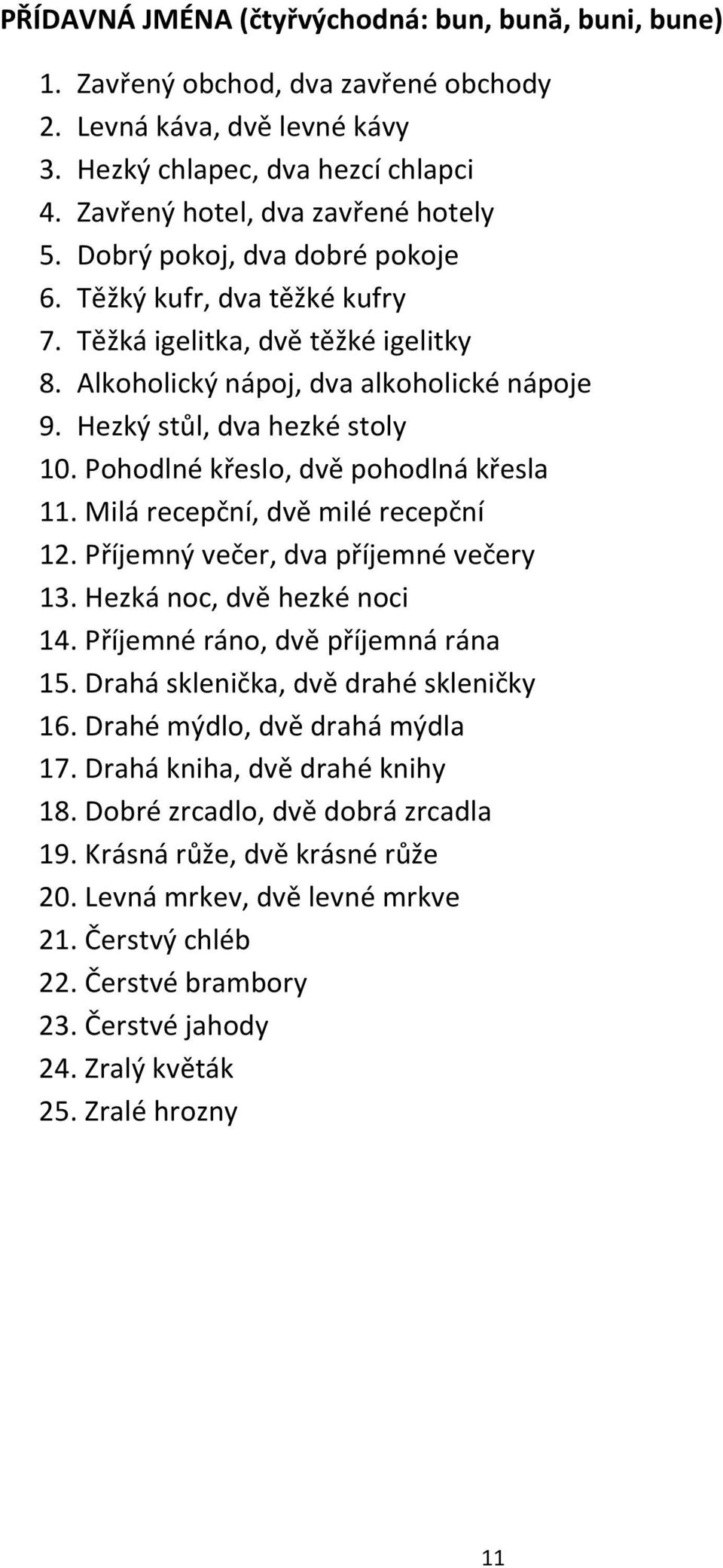 PŘÍDAVNÁ JMÉNA (čtyřvýchodná: bun, bună, buni, bune)

1. Zavřený obchod, dva zavřené obchody
2. Levná káva, dvě levné kávy
3. Hezký chlapec, dva hezcí chlapci
4. Zavřený hotel, dva zavřené hotely
5. Dobrý pokoj, dva dobré pokoje
6. Těžký kufr, dva těžké kufry
7. Těžká igelitka, dvě těžké igelitky
8. Alkoholický nápoj, dva alkoholické nápoje
9. Hezký stůl, dva hezké stoly
10. Pohodlné křeslo, dvě pohodlná křesla
11. Milá recepční, dvě milé recepční
12. Příjemný večer, dva příjemné večery
13. Hezká noc, dvě hezké noci
14. Příjemné ráno, dvě příjemná rána
15. Drahá sklenička, dvě drahé skleničky
16. Drahé mýdlo, dvě drahá mýdla
17. Drahá kniha, dvě drahé knihy
18. Dobré zrcadlo, dvě dobrá zrcadla
19. Krásná růže, dvě krásné růže
20. Levná mrkev, dvě levné mrkve
21. Čerstvý chléb
22. Čerstvé brambory
23. Čerstvé jahody
24. Zralý květák
25. Zralé hrozny

11